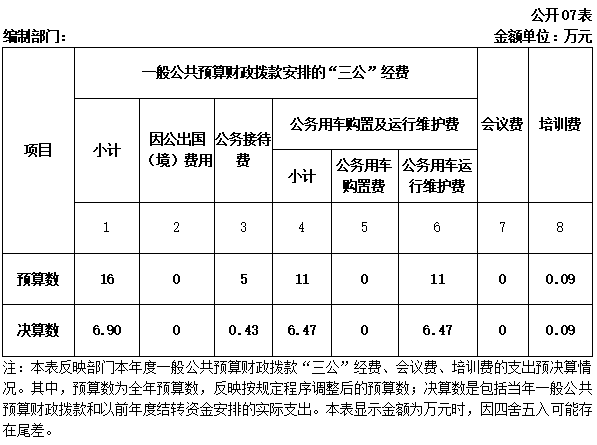 公开07表

编制部门：

金额单位：万元

| 项目 | 一般公共预算财政拨款安排的“三公”经费 | | | | | | 会议费 | 培训费 |
|---|---|---|---|---|---|---|---|---|
| | 小计 | 因公出国（境）费用 | 公务接待费 | 公务用车购置及运行维护费 | | | | |
| | | | | 小计 | 公务用车购置费 | 公务用车运行维护费 | | |
| | 1 | 2 | 3 | 4 | 5 | 6 | 7 | 8 |
| 预算数 | 16 | 0 | 5 | 11 | 0 | 11 | 0 | 0.09 |
| 决算数 | 6.90 | 0 | 0.43 | 6.47 | 0 | 6.47 | 0 | 0.09 |

注：本表反映部门本年度一般公共预算财政拨款“三公”经费、会议费、培训费的支出预决算情况。其中，预算数为全年预算数，反映按规定程序调整后的预算数；决算数是包括当年一般公共预算财政拨款和以前年度结转资金安排的实际支出。本表显示金额为万元时，因四舍五入可能存在尾差。